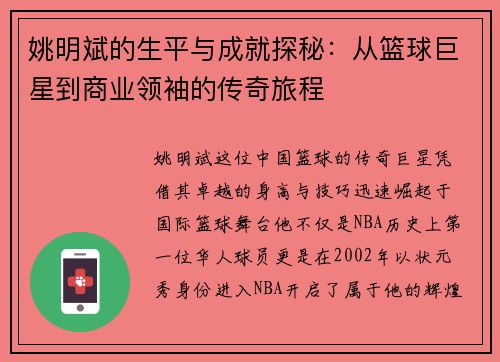 姚明斌的生平与成就探秘：从篮球巨星到商业领袖的传奇旅程

姚明斌这位中国篮球的传奇巨星凭借其卓越的身高与技巧迅速崛起于国际篮球舞台他不仅是NBA历史上第一位华人球员更是在2002年以状元秀身份进入NBA开启了属于他的辉煌